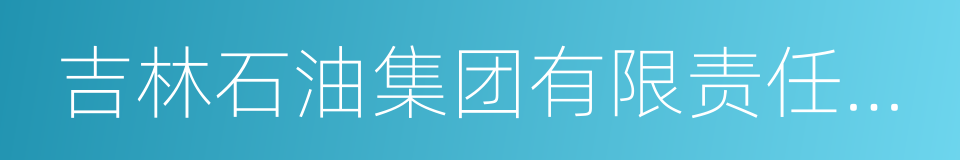 吉林石油集团有限责任...